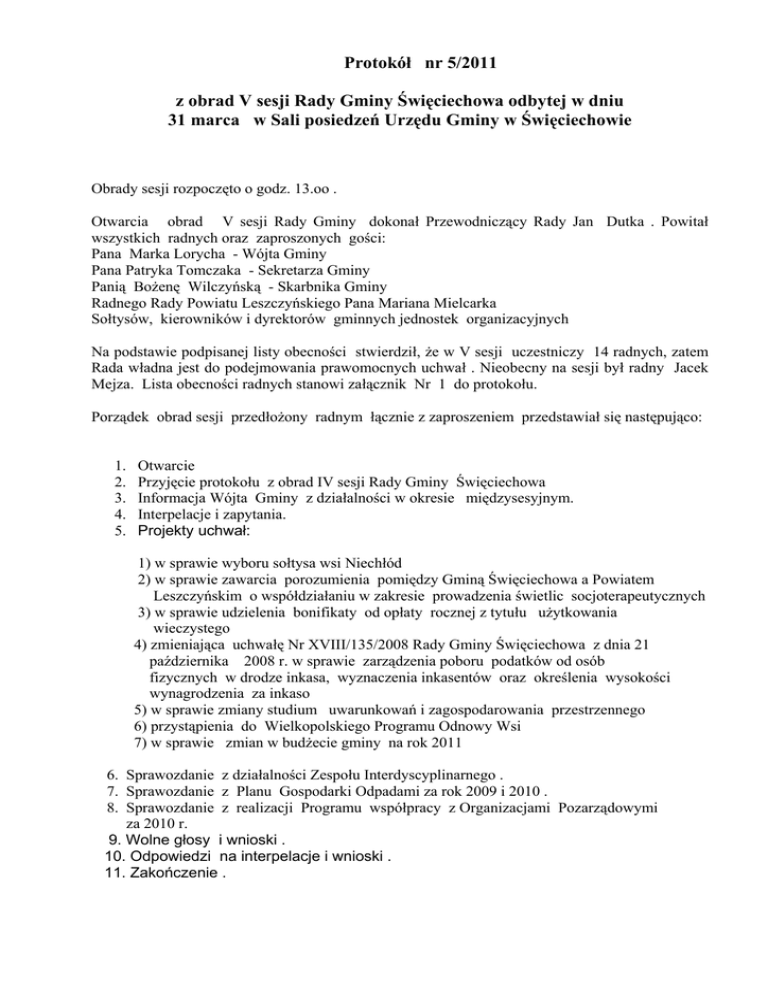 Protokół nr 5/2011

z obrad V sesji Rady Gminy Święciechowa odbytej w dniu 31 marca w Sali posiedzeń Urzędu Gminy w Święciechowie

Obrady sesji rozpoczęto o godz. 13.oo .

Otwarcia obrad V sesji Rady Gminy dokonał Przewodniczący Rady Jan Dutka . Powitał wszystkich radnych oraz zaproszonych gości:
Pana Marka Lorycha - Wójta Gminy
Pana Patryka Tomczaka - Sekretarza Gminy
Panią Bożenę Wilczyńską - Skarbnika Gminy
Radnego Rady Powiatu Leszczyńskiego Pana Mariana Mielcarka
Sołtysów, kierowników i dyrektorów gminnych jednostek organizacyjnych

Na podstawie podpisanej listy obecności stwierdził, że w V sesji uczestniczy 14 radnych, zatem Rada władna jest do podejmowania prawomocnych uchwał . Nieobecny na sesji był radny Jacek Mejza. Lista obecności radnych stanowi załącznik Nr 1 do protokołu.

Porządek obrad sesji przedłożony radnym łącznie z zaproszeniem przedstawiał się następująco:

1. Otwarcie
2. Przyjęcie protokołu z obrad IV sesji Rady Gminy Święciechowa
3. Informacja Wójta Gminy z działalności w okresie międzysesyjnym.
4. Interpelacje i zapytania.
5. Projekty uchwał:

1) w sprawie wyboru sołtysa wsi Niechłód
2) w sprawie zawarcia porozumienia pomiędzy Gminą Święciechowa a Powiatem Leszczyńskim o współdziałaniu w zakresie prowadzenia świetlic socjoterapeutycznych
3) w sprawie udzielenia bonifikaty od opłaty rocznej z tytułu użytkowania wieczystego
4) zmieniająca uchwałę Nr XVIII/135/2008 Rady Gminy Święciechowa z dnia 21 października 2008 r. w sprawie zarządzenia poboru podatków od osób fizycznych w drodze inkasa, wyznaczenia inkasentów oraz określenia wysokości wynagrodzenia za inkaso
5) w sprawie zmiany studium uwarunkowań i zagospodarowania przestrzennego
6) przystąpienia do Wielkopolskiego Programu Odnowy Wsi
7) w sprawie zmian w budżecie gminy na rok 2011

6. Sprawozdanie z działalności Zespołu Interdyscyplinarnego .
7. Sprawozdanie z Planu Gospodarki Odpadami za rok 2009 i 2010 .
8. Sprawozdanie z realizacji Programu współpracy z Organizacjami Pozarządowymi za 2010 r.
9. Wolne głosy i wnioski .
10. Odpowiedzi na interpelacje i wnioski .
11. Zakończenie .